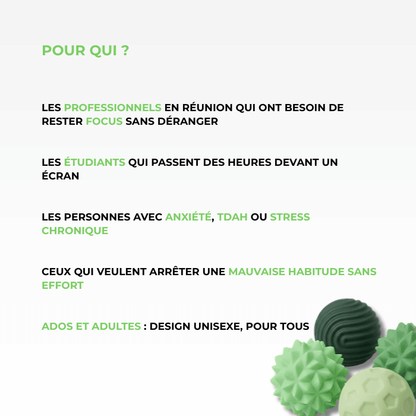 POUR QUI ?

LES PROFESSIONNELS EN RÉUNION QUI ONT BESOIN DE RESTER FOCUS SANS DÉRANGER

LES ÉTUDIANTS QUI PASSENT DES HEURES DEVANT UN ÉCRAN

LES PERSONNES AVEC ANXIÉTÉ, TDAH OU STRESS CHRONIQUE

CEUX QUI VEULENT ARRÊTER UNE MAUVAISE HABITUDE SANS EFFORT

ADOS ET ADULTES : DESIGN UNISEXE, POUR TOUS